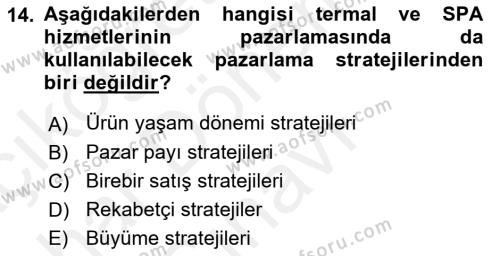 14. Aşağıdakilerden hangisi termal ve SPA hizmetlerinin pazarlamasında da kullanılabilecek pazarlama stratejilerinden biri değildir?

A) Ürün yaşam dönemi stratejileri
B) Pazar payı stratejileri
C) Birebir satış stratejileri
D) Rekabetçi stratejiler
E) Büyüme stratejileri

www.aofsoru.com